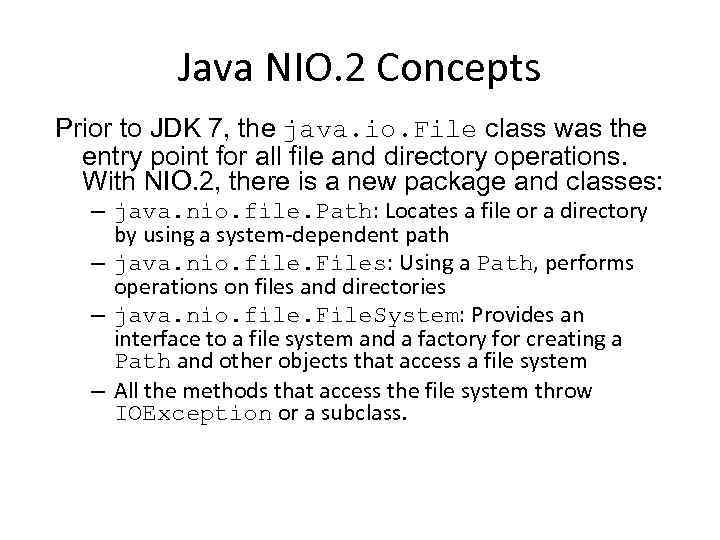 Java NIO.2 Concepts

Prior to JDK 7, the java.io.File class was the entry point for all file and directory operations. With NIO.2, there is a new package and classes:

– java.nio.file.Path: Locates a file or a directory by using a system-dependent path
– java.nio.file.Files: Using a Path, performs operations on files and directories
– java.nio.file.FileSystem: Provides an interface to a file system and a factory for creating a Path and other objects that access a file system
– All the methods that access the file system throw IOException or a subclass.